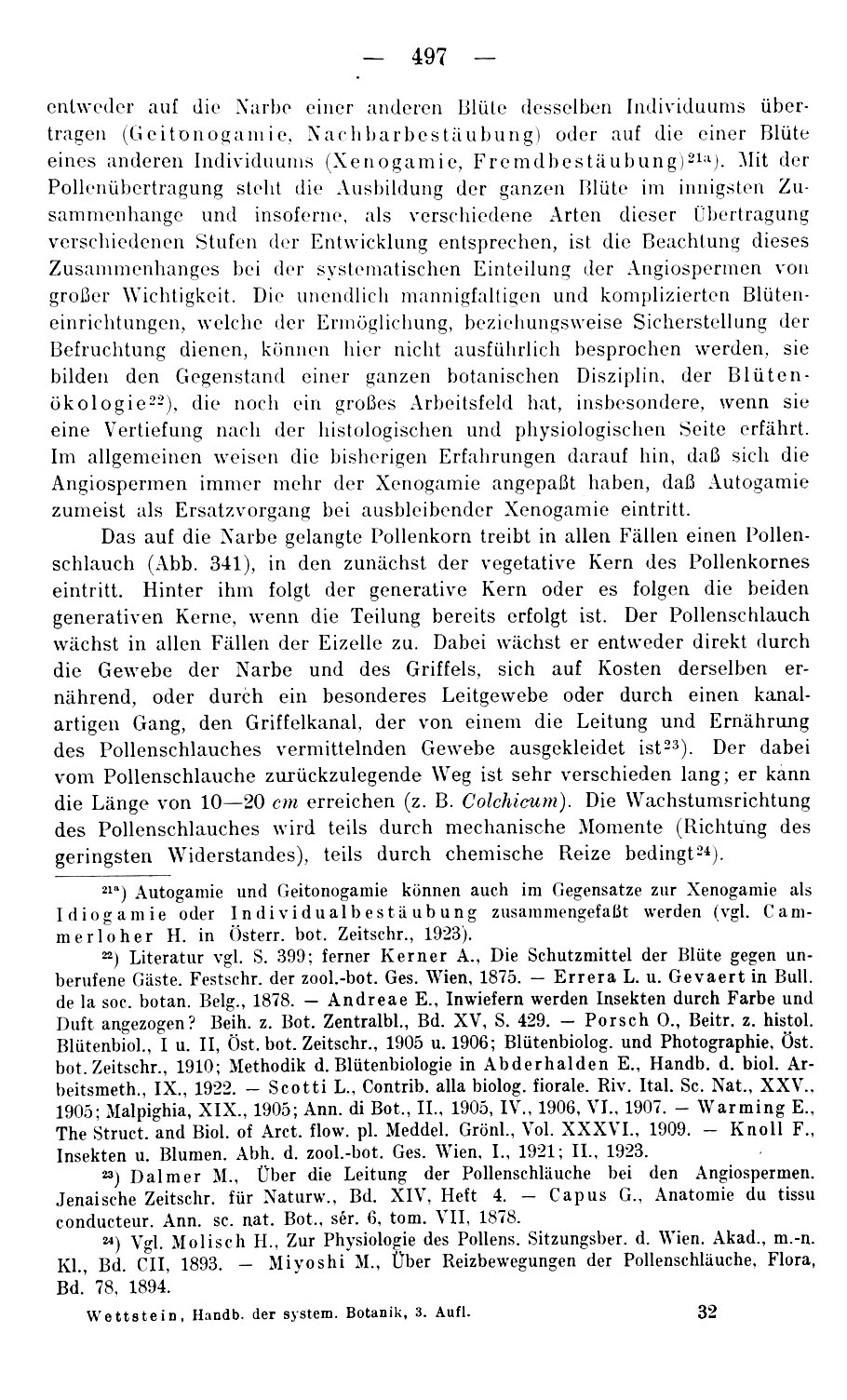 — 497 —

entweder auf die Narbe einer anderen Blüte desselben Individuums übertragen (Geitonogamie, Nachbarbestäubung) oder auf die einer Blüte eines anderen Individuums (Xenogamie, Fremdbestäubung)$^{21a}$). Mit der Pollenübertragung steht die Ausbildung der ganzen Blüte im innigsten Zusammenhange und insoferne, als verschiedene Arten dieser Übertragung verschiedenen Stufen der Entwicklung entsprechen, ist die Beachtung dieses Zusammenhanges bei der systematischen Einteilung der Angiospermen von großer Wichtigkeit. Die unendlich mannigfaltigen und komplizierten Blüteneinrichtungen, welche der Ermöglichung, beziehungsweise Sicherstellung der Befruchtung dienen, können hier nicht ausführlich besprochen werden, sie bilden den Gegenstand einer ganzen botanischen Disziplin, der Blütenökologie$^{22}$), die noch ein großes Arbeitsfeld hat, insbesondere, wenn sie eine Vertiefung nach der histologischen und physiologischen Seite erfährt. Im allgemeinen weisen die bisherigen Erfahrungen darauf hin, daß sich die Angiospermen immer mehr der Xenogamie angepaßt haben, daß Autogamie zumeist als Ersatzvorgang bei ausbleibender Xenogamie eintritt.

Das auf die Narbe gelangte Pollenkorn treibt in allen Fällen einen Pollenschlauch (Abb. 341), in den zunächst der vegetative Kern des Pollenkornes eintritt. Hinter ihm folgt der generative Kern oder es folgen die beiden generativen Kerne, wenn die Teilung bereits erfolgt ist. Der Pollenschlauch wächst in allen Fällen der Eizelle zu. Dabei wächst er entweder direkt durch die Gewebe der Narbe und des Griffels, sich auf Kosten derselben ernährend, oder durch ein besonderes Leitgewebe oder durch einen kanalartigen Gang, den Griffelkanal, der von einem die Leitung und Ernährung des Pollenschlauches vermittelnden Gewebe ausgekleidet ist$^{23}$). Der dabei vom Pollenschlauche zurückzulegende Weg ist sehr verschieden lang; er kann die Länge von 10—20 *cm* erreichen (z. B. *Colchicum*). Die Wachstumsrichtung des Pollenschlauches wird teils durch mechanische Momente (Richtung des geringsten Widerstandes), teils durch chemische Reize bedingt$^{24}$).

$^{21a}$) Autogamie und Geitonogamie können auch im Gegensatze zur Xenogamie als Idiogamie oder Individualbestäubung zusammengefaßt werden (vgl. Cammerloher H. in Österr. bot. Zeitschr., 1923).

$^{22}$) Literatur vgl. S. 399; ferner Kerner A., Die Schutzmittel der Blüte gegen unberufene Gäste. Festschr. der zool.-bot. Ges. Wien, 1875. — Errera L. u. Gevaert in Bull. de la soc. botan. Belg., 1878. — Andreae E., Inwiefern werden Insekten durch Farbe und Duft angezogen? Beih. z. Bot. Zentralbl., Bd. XV, S. 429. — Porsch O., Beitr. z. histol. Blütenbiol., I u. II, Öst. bot. Zeitschr., 1905 u. 1906; Blütenbiolog. und Photographie, Öst. bot. Zeitschr., 1910; Methodik d. Blütenbiologie in Abderhalden E., Handb. d. biol. Arbeitsmeth., IX., 1922. — Scotti L., Contrib. alla biolog. fiorale. Riv. Ital. Sc. Nat., XXV., 1905; Malpighia, XIX., 1905; Ann. di Bot., II., 1905, IV., 1906, VI., 1907. — Warming E., The Struct. and Biol. of Arct. flow. pl. Meddel. Grönl., Vol. XXXVI., 1909. — Knoll F., Insekten u. Blumen. Abh. d. zool.-bot. Ges. Wien, I., 1921; II., 1923.

$^{23}$) Dalmer M., Über die Leitung der Pollenschläuche bei den Angiospermen. Jenaische Zeitschr. für Naturw., Bd. XIV, Heft 4. — Capus G., Anatomie du tissu conducteur. Ann. sc. nat. Bot., sér. 6, tom. VII, 1878.

$^{24}$) Vgl. Molisch H., Zur Physiologie des Pollens. Sitzungsber. d. Wien. Akad., m.-n. Kl., Bd. CII, 1893. — Miyoshi M., Über Reizbewegungen der Pollenschläuche, Flora, Bd. 78, 1894.

Wettstein, Handb. der system. Botanik, 3. Aufl. 32